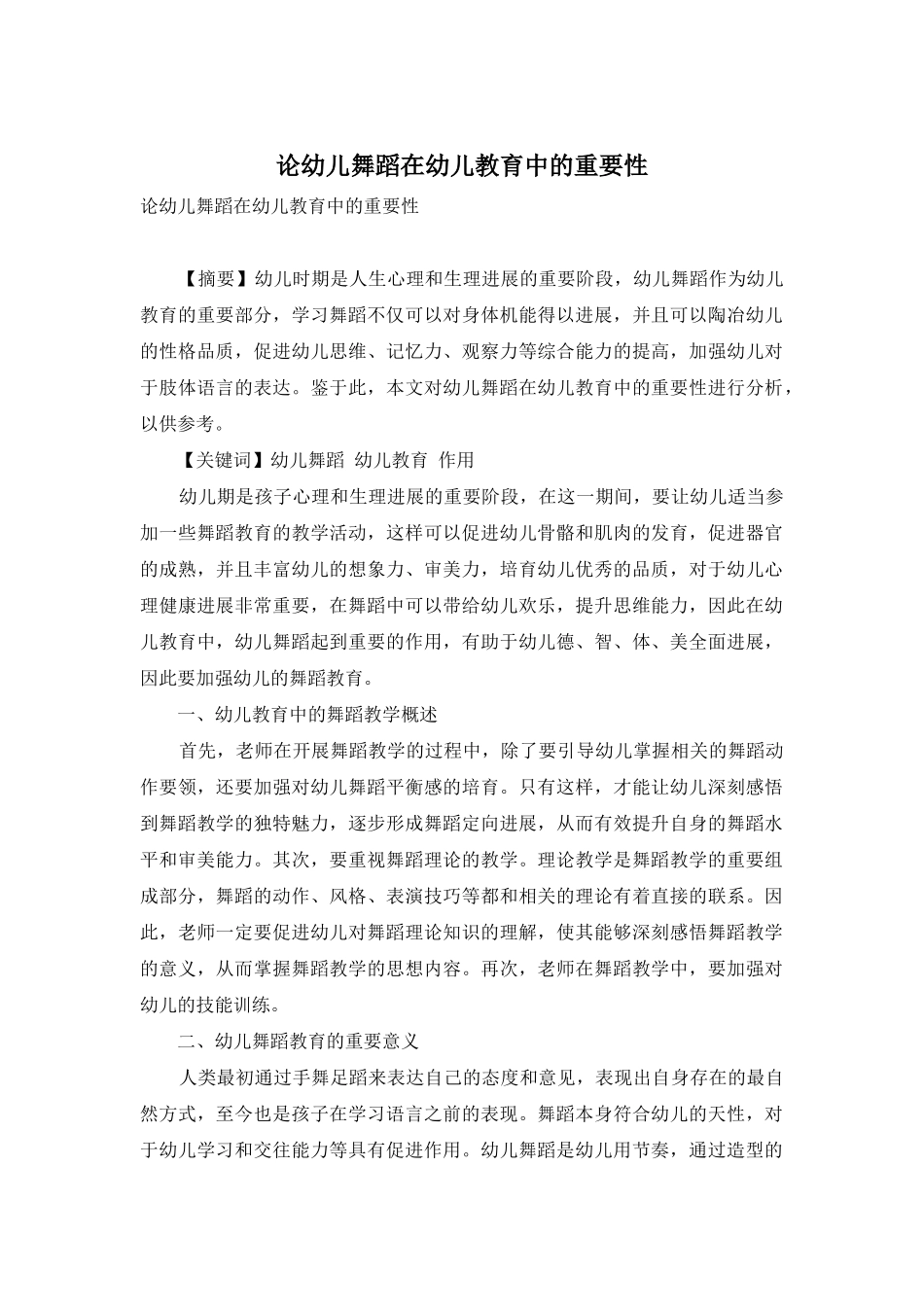 论幼儿舞蹈在幼儿教育中的重要性

论幼儿舞蹈在幼儿教育中的重要性

【摘要】幼儿时期是人生心理和生理进展的重要阶段，幼儿舞蹈作为幼儿教育的重要部分，学习舞蹈不仅可以对身体机能得以进展，并且可以陶冶幼儿的性格品质，促进幼儿思维、记忆力、观察力等综合能力的提高，加强幼儿对于肢体语言的表达。鉴于此，本文对幼儿舞蹈在幼儿教育中的重要性进行分析，以供参考。

【关键词】幼儿舞蹈 幼儿教育 作用

幼儿期是孩子心理和生理进展的重要阶段，在这一期间，要让幼儿适当参加一些舞蹈教育的教学活动，这样可以促进幼儿骨骼和肌肉的发育，促进器官的成熟，并且丰富幼儿的想象力、审美力，培育幼儿优秀的品质，对于幼儿心理健康进展非常重要，在舞蹈中可以带给幼儿欢乐，提升思维能力，因此在幼儿教育中，幼儿舞蹈起到重要的作用，有助于幼儿德、智、体、美全面进展，因此要加强幼儿的舞蹈教育。

一、幼儿教育中的舞蹈教学概述

首先，老师在开展舞蹈教学的过程中，除了要引导幼儿掌握相关的舞蹈动作要领，还要加强对幼儿舞蹈平衡感的培育。只有这样，才能让幼儿深刻感悟到舞蹈教学的独特魅力，逐步形成舞蹈定向进展，从而有效提升自身的舞蹈水平和审美能力。其次，要重视舞蹈理论的教学。理论教学是舞蹈教学的重要组成部分，舞蹈的动作、风格、表演技巧等都和相关的理论有着直接的联系。因此，老师一定要促进幼儿对舞蹈理论知识的理解，使其能够深刻感悟舞蹈教学的意义，从而掌握舞蹈教学的思想内容。再次，老师在舞蹈教学中，要加强对幼儿的技能训练。

二、幼儿舞蹈教育的重要意义

人类最初通过手舞足蹈来表达自己的态度和意见，表现出自身存在的最自然方式，至今也是孩子在学习语言之前的表现。舞蹈本身符合幼儿的天性，对于幼儿学习和交往能力等具有促进作用。幼儿舞蹈是幼儿用节奏，通过造型的